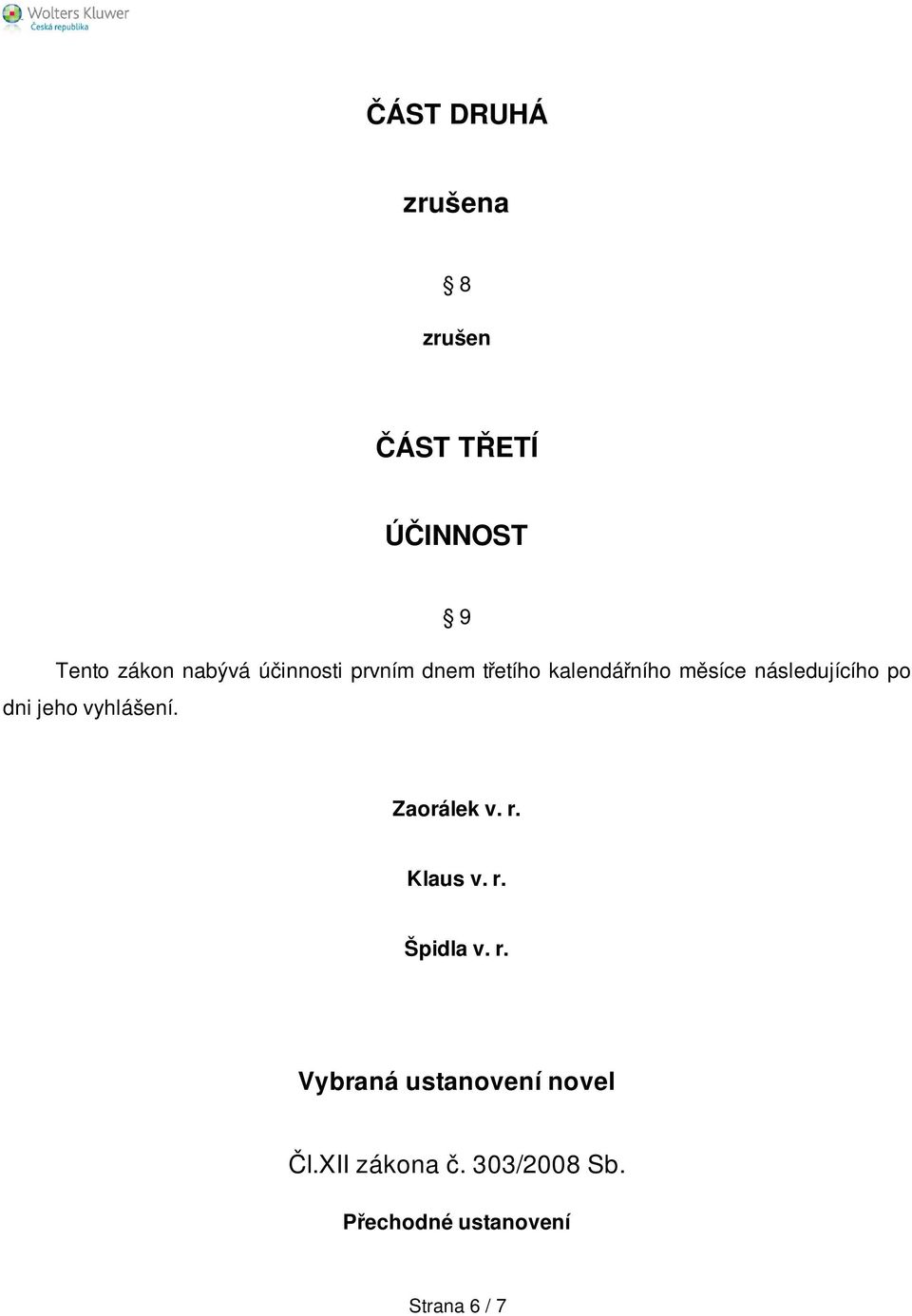 Wolters Kluwer
Česká republika

ČÁST DRUHÁ

zrušena

§ 8

zrušen

ČÁST TŘETÍ

ÚČINNOST

§ 9

Tento zákon nabývá účinnosti prvním dnem třetího kalendářního měsíce následujícího po dni jeho vyhlášení.

Zaorálek v. r.

Klaus v. r.

Špidla v. r.

Vybraná ustanovení novel

Čl.XII zákona č. 303/2008 Sb.

Přechodné ustanovení

Strana 6 / 7